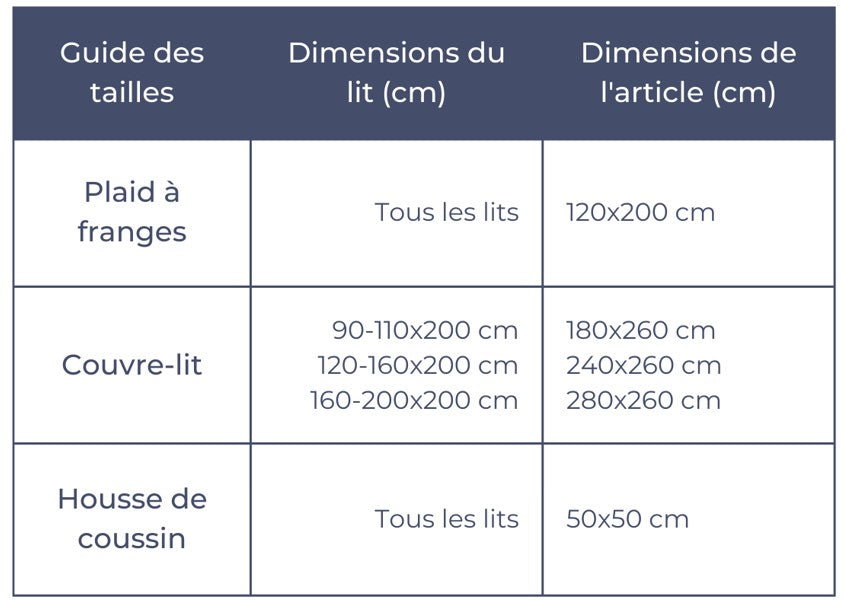 | Guide des tailles | Dimensions du lit (cm) | Dimensions de l'article (cm) |
|---|---|---|
| Plaid à franges | Tous les lits | 120x200 cm |
| Couvre-lit | 90-110x200 cm<br>120-160x200 cm<br>160-200x200 cm | 180x260 cm<br>240x260 cm<br>280x260 cm |
| Housse de coussin | Tous les lits | 50x50 cm |